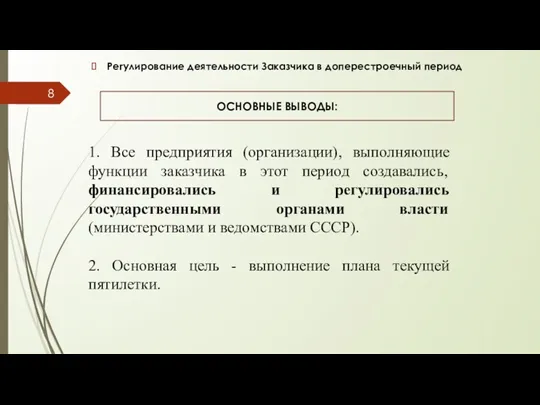 Регулирование деятельности Заказчика в доперестроечный период

8

ОСНОВНЫЕ ВЫВОДЫ:

1. Все предприятия (организации), выполняющие функции заказчика в этот период создавались, финансировались и регулировались государственными органами власти (министерствами и ведомствами СССР).

2. Основная цель - выполнение плана текущей пятилетки.